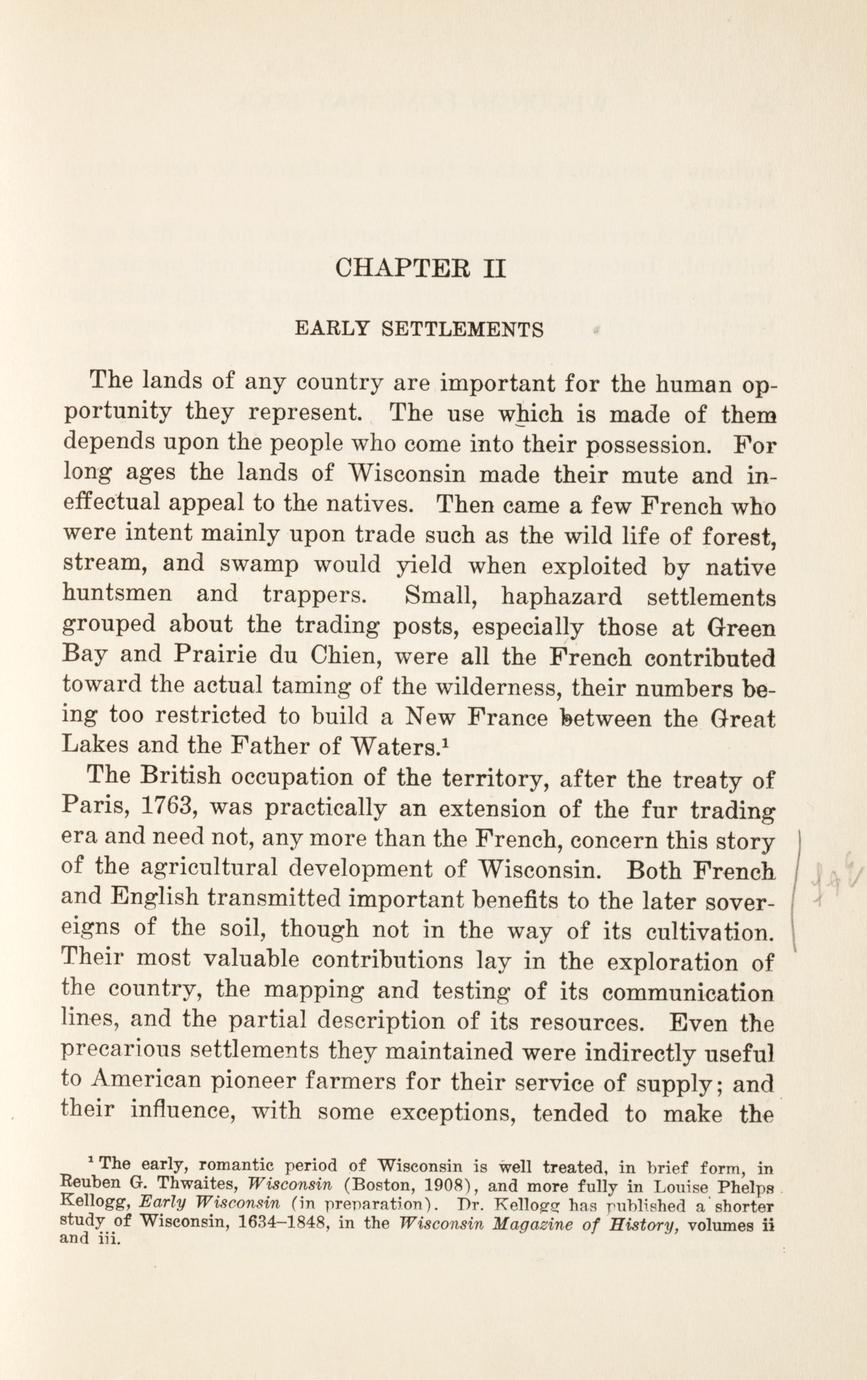 CHAPTER II

EARLY SETTLEMENTS

The lands of any country are important for the human opportunity they represent. The use which is made of them depends upon the people who come into their possession. For long ages the lands of Wisconsin made their mute and ineffectual appeal to the natives. Then came a few French who were intent mainly upon trade such as the wild life of forest, stream, and swamp would yield when exploited by native huntsmen and trappers. Small, haphazard settlements grouped about the trading posts, especially those at Green Bay and Prairie du Chien, were all the French contributed toward the actual taming of the wilderness, their numbers being too restricted to build a New France between the Great Lakes and the Father of Waters.$^1$

The British occupation of the territory, after the treaty of Paris, 1763, was practically an extension of the fur trading era and need not, any more than the French, concern this story of the agricultural development of Wisconsin. Both French and English transmitted important benefits to the later sovereigns of the soil, though not in the way of its cultivation. Their most valuable contributions lay in the exploration of the country, the mapping and testing of its communication lines, and the partial description of its resources. Even the precarious settlements they maintained were indirectly useful to American pioneer farmers for their service of supply; and their influence, with some exceptions, tended to make the

$^1$ The early, romantic period of Wisconsin is well treated, in brief form, in Reuben G. Thwaites, Wisconsin (Boston, 1908), and more fully in Louise Phelps Kellogg, Early Wisconsin (in preparation). Dr. Kellogg has published a shorter study of Wisconsin, 1634–1848, in the Wisconsin Magazine of History, volumes ii and iii.